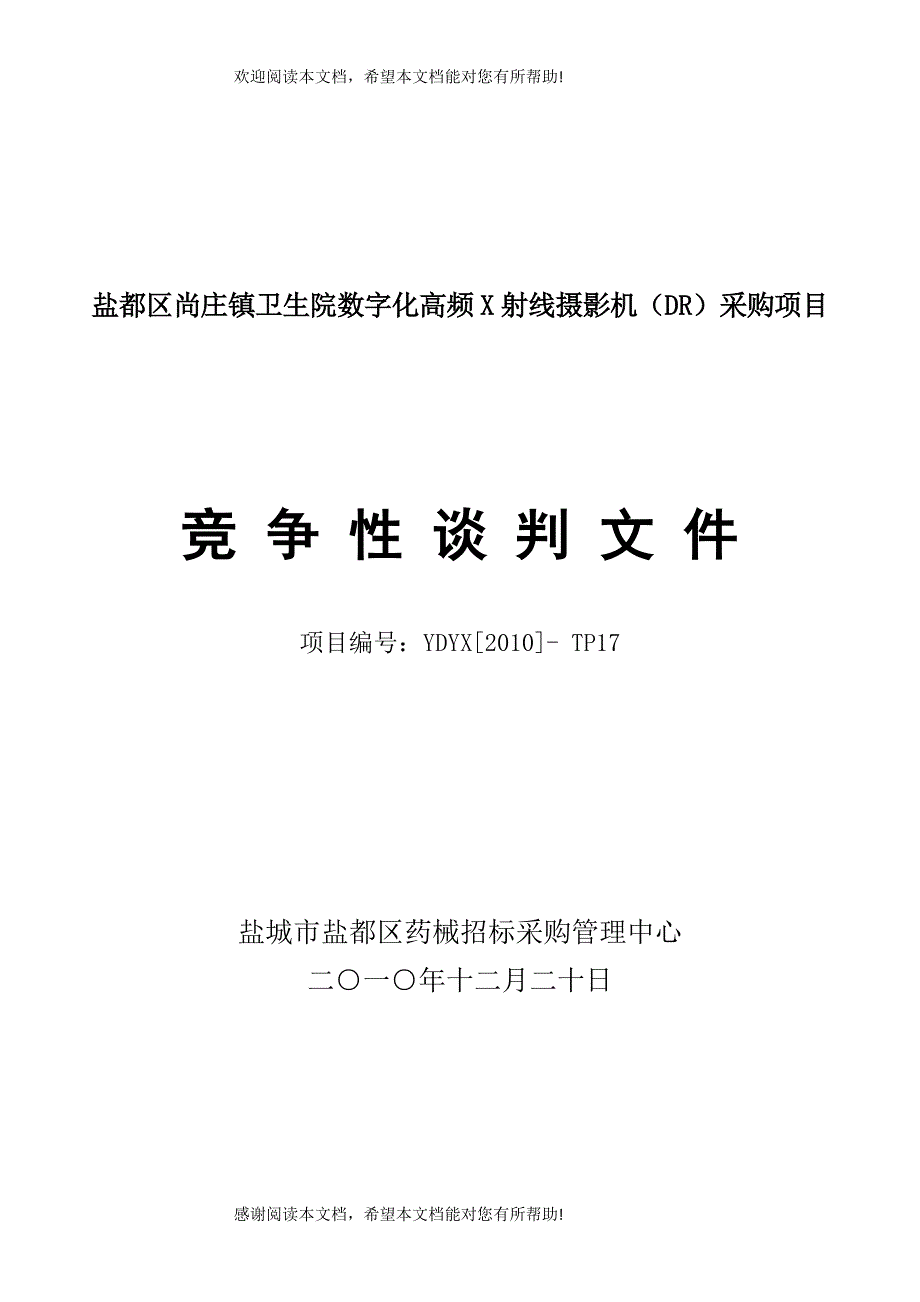 欢迎阅读本文档，希望本文档能对您有所帮助!

盐都区尚庄镇卫生院数字化高频X射线摄影机（DR）采购项目

竞 争 性 谈 判 文 件

项目编号：YDYX[2010]- TP17

盐城市盐都区药械招标采购管理中心
二〇一〇年十二月二十日

感谢阅读本文档，希望本文档能对您有所帮助!